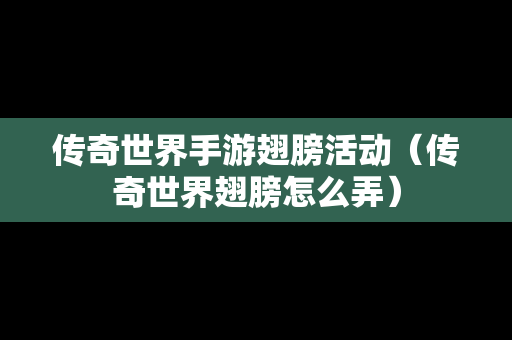 传奇世界手游翅膀活动（传奇世界翅膀怎么弄）